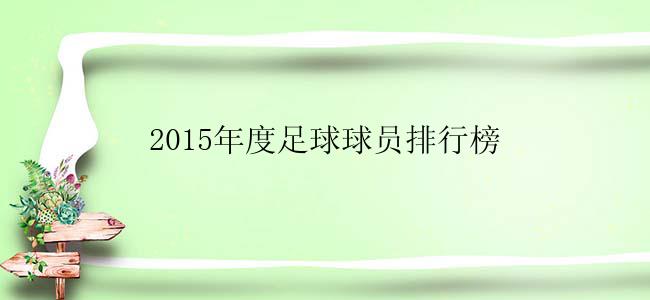 2015年度足球球员排行榜